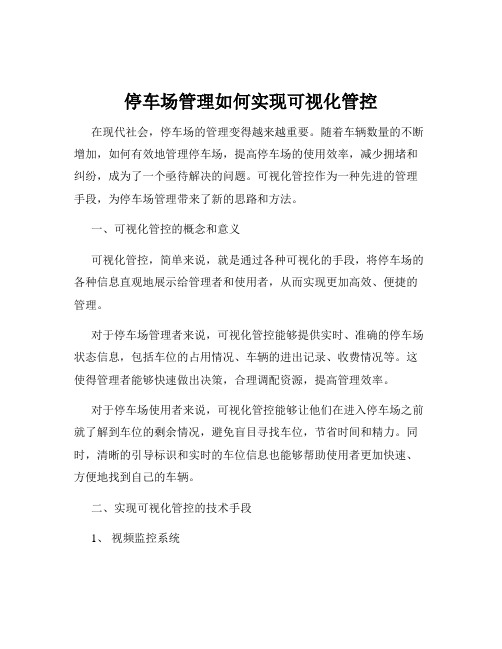 停车场管理如何实现可视化管控

在现代社会，停车场的管理变得越来越重要。随着车辆数量的不断增加，如何有效地管理停车场，提高停车场的使用效率，减少拥堵和纠纷，成为了一个亟待解决的问题。可视化管控作为一种先进的管理手段，为停车场管理带来了新的思路和方法。

一、可视化管控的概念和意义

可视化管控，简单来说，就是通过各种可视化的手段，将停车场的各种信息直观地展示给管理者和使用者，从而实现更加高效、便捷的管理。

对于停车场管理者来说，可视化管控能够提供实时、准确的停车场状态信息，包括车位的占用情况、车辆的进出记录、收费情况等。这使得管理者能够快速做出决策，合理调配资源，提高管理效率。

对于停车场使用者来说，可视化管控能够让他们在进入停车场之前就了解到车位的剩余情况，避免盲目寻找车位，节省时间和精力。同时，清晰的引导标识和实时的车位信息也能够帮助使用者更加快速、方便地找到自己的车辆。

二、实现可视化管控的技术手段

1、 视频监控系统